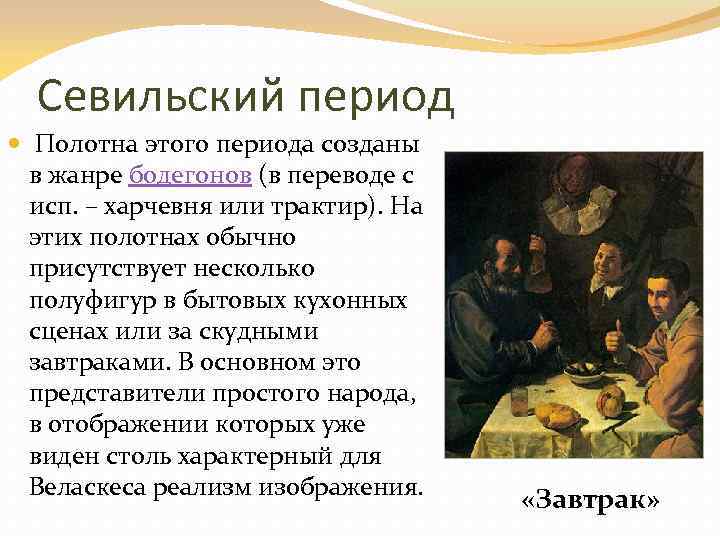 Севильский период

Полотна этого периода созданы в жанре бодегонов (в переводе с исп. – харчевня или трактир). На этих полотнах обычно присутствует несколько полуфигур в бытовых кухонных сценах или за скудными завтраками. В основном это представители простого народа, в отображении которых уже виден столь характерный для Веласкеса реализм изображения.

«Завтрак»